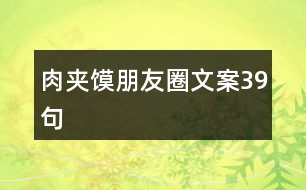 肉夹馍朋友圈文案39句